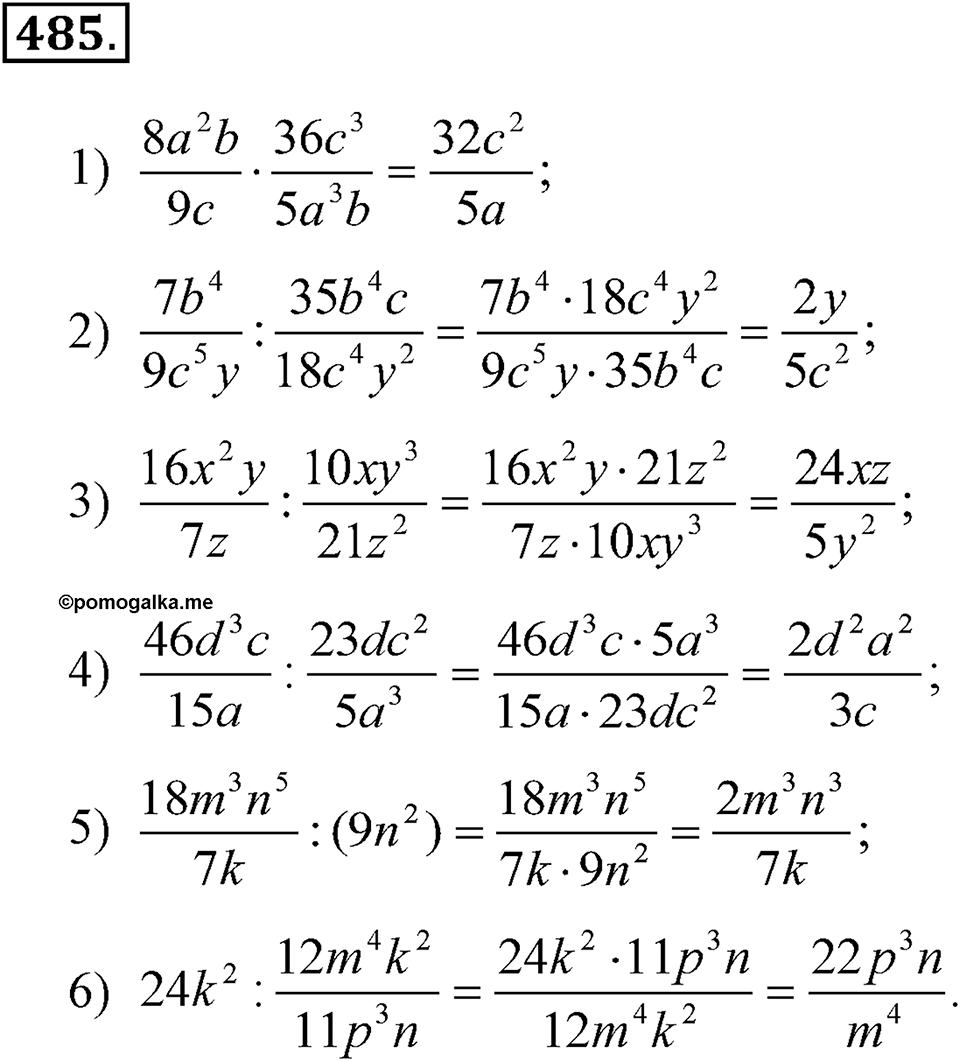 485.

1) $\frac{8a^2b}{9c} \cdot \frac{36c^3}{5a^3b} = \frac{32c^2}{5a}$;

2) $\frac{7b^4}{9c^5y} : \frac{35b^4c}{18c^4y^2} = \frac{7b^4 \cdot 18c^4y^2}{9c^5y \cdot 35b^4c} = \frac{2y}{5c^2}$;

3) $\frac{16x^2y}{7z} : \frac{10xy^3}{21z^2} = \frac{16x^2y \cdot 21z^2}{7z \cdot 10xy^3} = \frac{24xz}{5y^2}$;

©pomogalka.me

4) $\frac{46d^3c}{15a} : \frac{23dc^2}{5a^3} = \frac{46d^3c \cdot 5a^3}{15a \cdot 23dc^2} = \frac{2d^2a^2}{3c}$;

5) $\frac{18m^3n^5}{7k} : (9n^2) = \frac{18m^3n^5}{7k \cdot 9n^2} = \frac{2m^3n^3}{7k}$;

6) $24k^2 : \frac{12m^4k^2}{11p^3n} = \frac{24k^2 \cdot 11p^3n}{12m^4k^2} = \frac{22p^3n}{m^4}$.